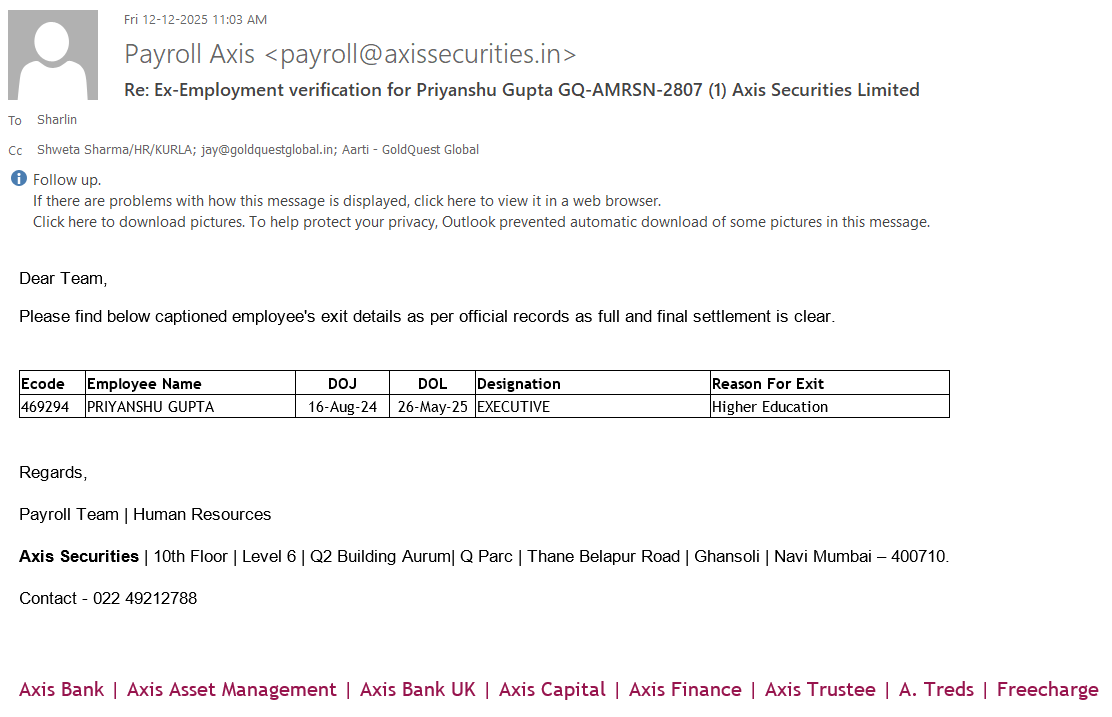 Fri 12-12-2025 11:03 AM

Payroll Axis <payroll@axissecurities.in>

Re: Ex-Employment verification for Priyanshu Gupta GQ-AMRSN-2807 (1) Axis Securities Limited

To Sharlin

Cc Shweta Sharma/HR/KURLA; jay@goldquestglobal.in; Aarti - GoldQuest Global

Follow up.
If there are problems with how this message is displayed, click here to view it in a web browser.
Click here to download pictures. To help protect your privacy, Outlook prevented automatic download of some pictures in this message.

Dear Team,

Please find below captioned employee's exit details as per official records as full and final settlement is clear.

| Ecode | Employee Name | DOJ | DOL | Designation | Reason For Exit |
|---|---|---|---|---|---|
| 469294 | PRIYANSHU GUPTA | 16-Aug-24 | 26-May-25 | EXECUTIVE | Higher Education |

Regards,

Payroll Team | Human Resources

Axis Securities | 10th Floor | Level 6 | Q2 Building Aurum| Q Parc | Thane Belapur Road | Ghansoli | Navi Mumbai – 400710.

Contact - 022 49212788

Axis Bank | Axis Asset Management | Axis Bank UK | Axis Capital | Axis Finance | Axis Trustee | A. Treds | Freecharge